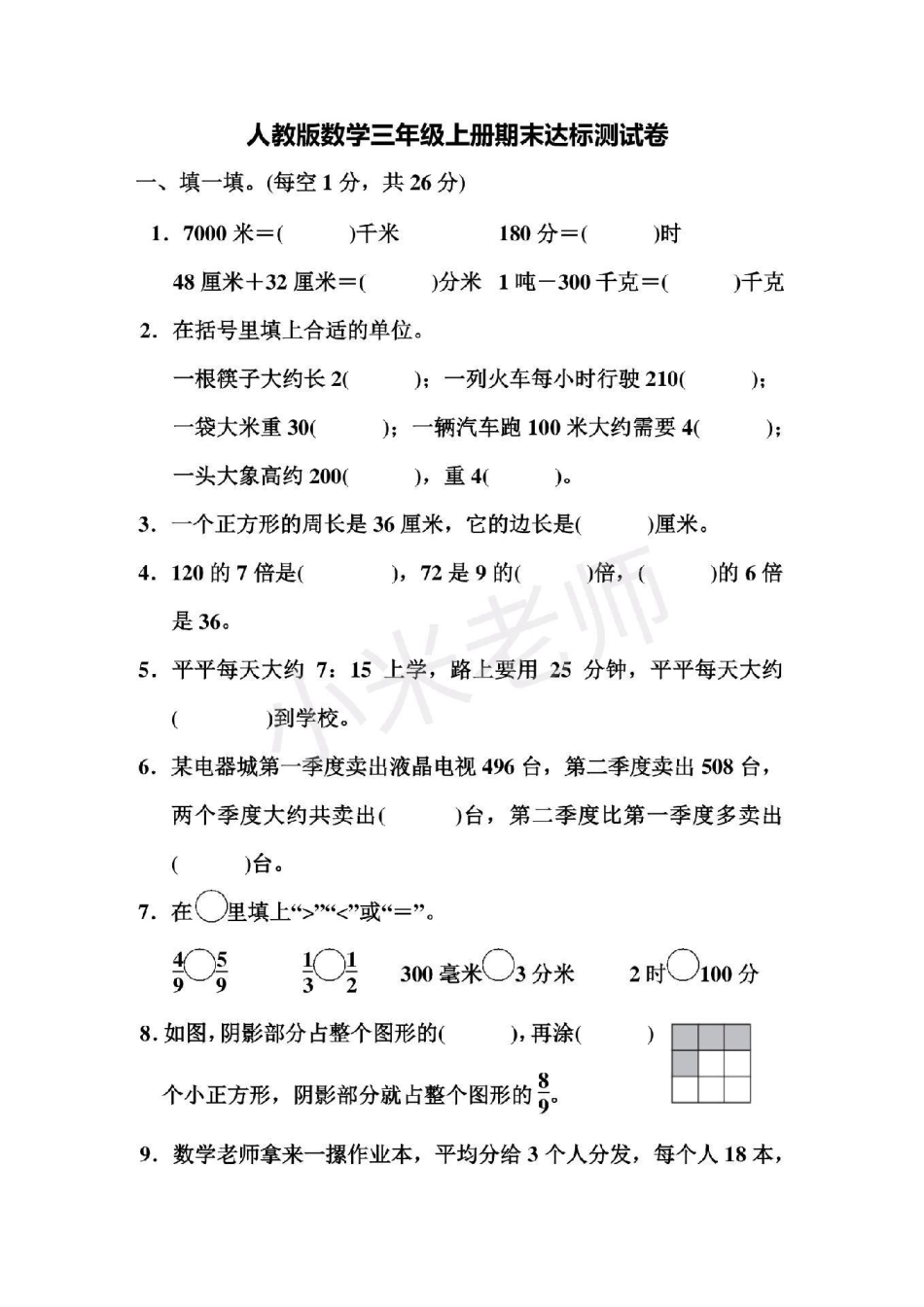 人教版数学三年级上册期末达标测试卷

一、填一填。(每空 1 分，共 26 分)

1．7000 米＝(　　)千米　　180 分＝(　　)时

48 厘米＋32 厘米＝(　　)分米　1 吨－300 千克＝(　　)千克

2．在括号里填上合适的单位。

一根筷子大约长 2(　　)；一列火车每小时行驶 210(　　)；

一袋大米重 30(　　)；一辆汽车跑 100 米大约需要 4(　　)；

一头大象高约 200(　　)，重 4(　　)。

3．一个正方形的周长是 36 厘米，它的边长是(　　)厘米。

4．120 的 7 倍是(　　)，72 是 9 的(　　)倍，(　　)的 6 倍是 36。

5．平平每天大约 7：15 上学，路上要用 25 分钟，平平每天大约(　　)到学校。

6．某电器城第一季度卖出液晶电视 496 台，第二季度卖出 508 台，两个季度大约共卖出(　　)台，第二季度比第一季度多卖出(　　)台。

7．在○里填上“>”“<”或“＝”。

$\frac{4}{9}$○$\frac{5}{9}$　　$\frac{1}{3}$○$\frac{1}{2}$　　300 毫米○3 分米　　2 时○100 分

8．如图，阴影部分占整个图形的(　　)，再涂(　　)个小正方形，阴影部分就占整个图形的$\frac{8}{9}$。

9．数学老师拿来一摞作业本，平均分给 3 个人分发，每个人 18 本，

小米老师